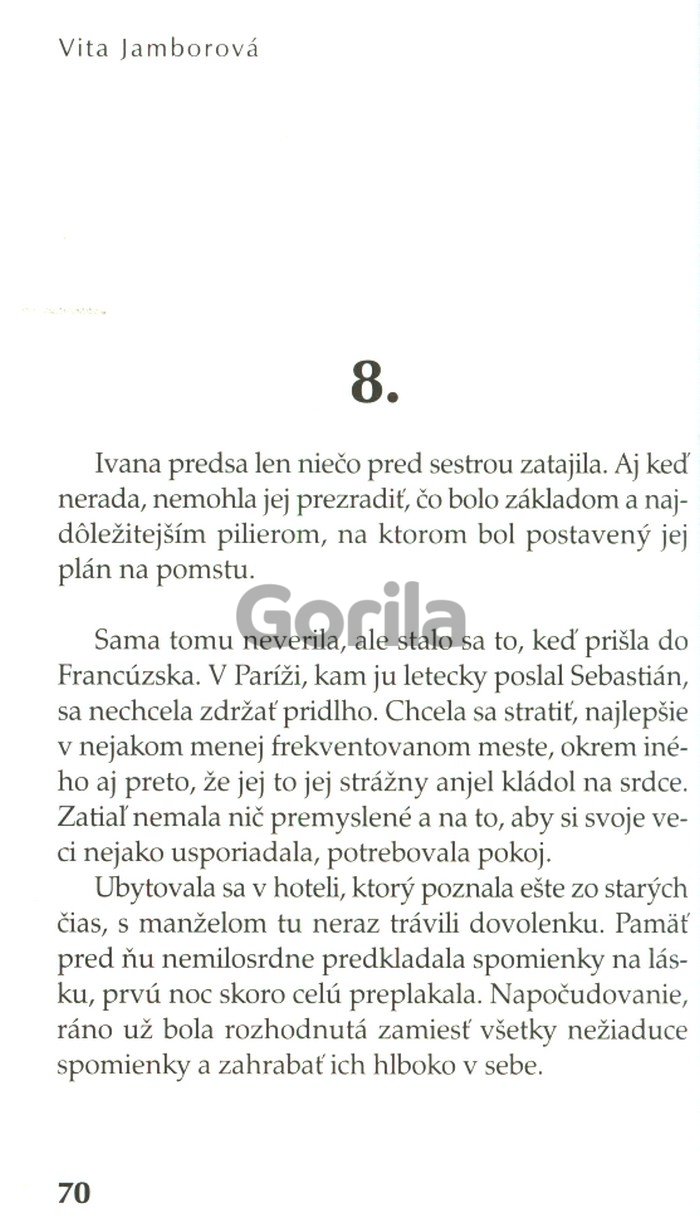 Vita Jamborová

8.

Ivana predsa len niečo pred sestrou zatajila. Aj keď nerada, nemohla jej prezradiť, čo bolo základom a najdôležitejším pilierom, na ktorom bol postavený jej plán na pomstu.

Gorila

Sama tomu neverila, ale stalo sa to, keď prišla do Francúzska. V Paríži, kam ju letecky poslal Sebastián, sa nechcela zdržať pridlho. Chcela sa stratiť, najlepšie v nejakom menej frekventovanom meste, okrem iného aj preto, že jej to jej strážny anjel kládol na srdce. Zatiaľ nemala nič premyslené a na to, aby si svoje veci nejako usporiadala, potrebovala pokoj.

Ubytovala sa v hoteli, ktorý poznala ešte zo starých čias, s manželom tu neraz trávili dovolenku. Pamäť pred ňu nemilosrdne predkladala spomienky na lásku, prvú noc skoro celú preplakala. Napočudovanie, ráno už bola rozhodnutá zamiesť všetky nežiaduce spomienky a zahrabať ich hlboko v sebe.

70